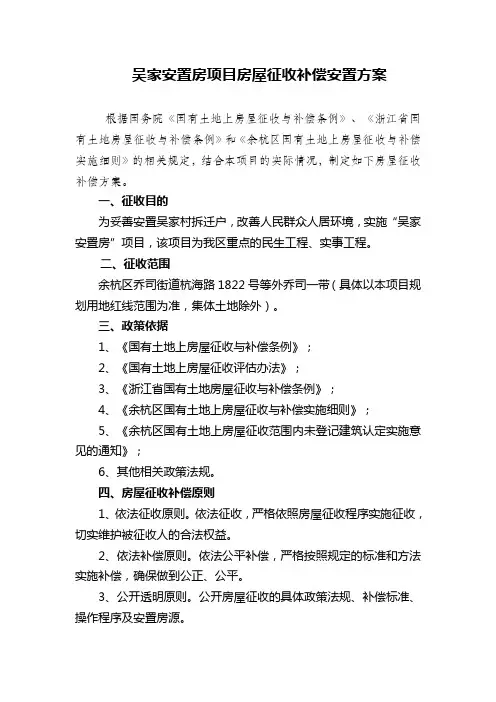 吴家安置房项目房屋征收补偿安置方案

根据国务院《国有土地上房屋征收与补偿条例》、《浙江省国有土地房屋征收与补偿条例》和《余杭区国有土地上房屋征收与补偿实施细则》的相关规定，结合本项目的实际情况，制定如下房屋征收补偿方案。

一、征收目的

为妥善安置吴家村拆迁户，改善人民群众人居环境，实施“吴家安置房”项目，该项目为我区重点的民生工程、实事工程。

二、征收范围

余杭区乔司街道杭海路 1822 号等外乔司一带（具体以本项目规划用地红线范围为准，集体土地除外）。

三、政策依据

1、《国有土地上房屋征收与补偿条例》；

2、《国有土地上房屋征收评估办法》；

3、《浙江省国有土地房屋征收与补偿条例》；

4、《余杭区国有土地上房屋征收与补偿实施细则》；

5、《余杭区国有土地上房屋征收范围内未登记建筑认定实施意见的通知》；

6、其他相关政策法规。

四、房屋征收补偿原则

1、依法征收原则。依法征收，严格依照房屋征收程序实施征收，切实维护被征收人的合法权益。

2、依法补偿原则。依法公平补偿，严格按照规定的标准和方法实施补偿，确保做到公正、公平。

3、公开透明原则。公开房屋征收的具体政策法规、补偿标准、操作程序及安置房源。